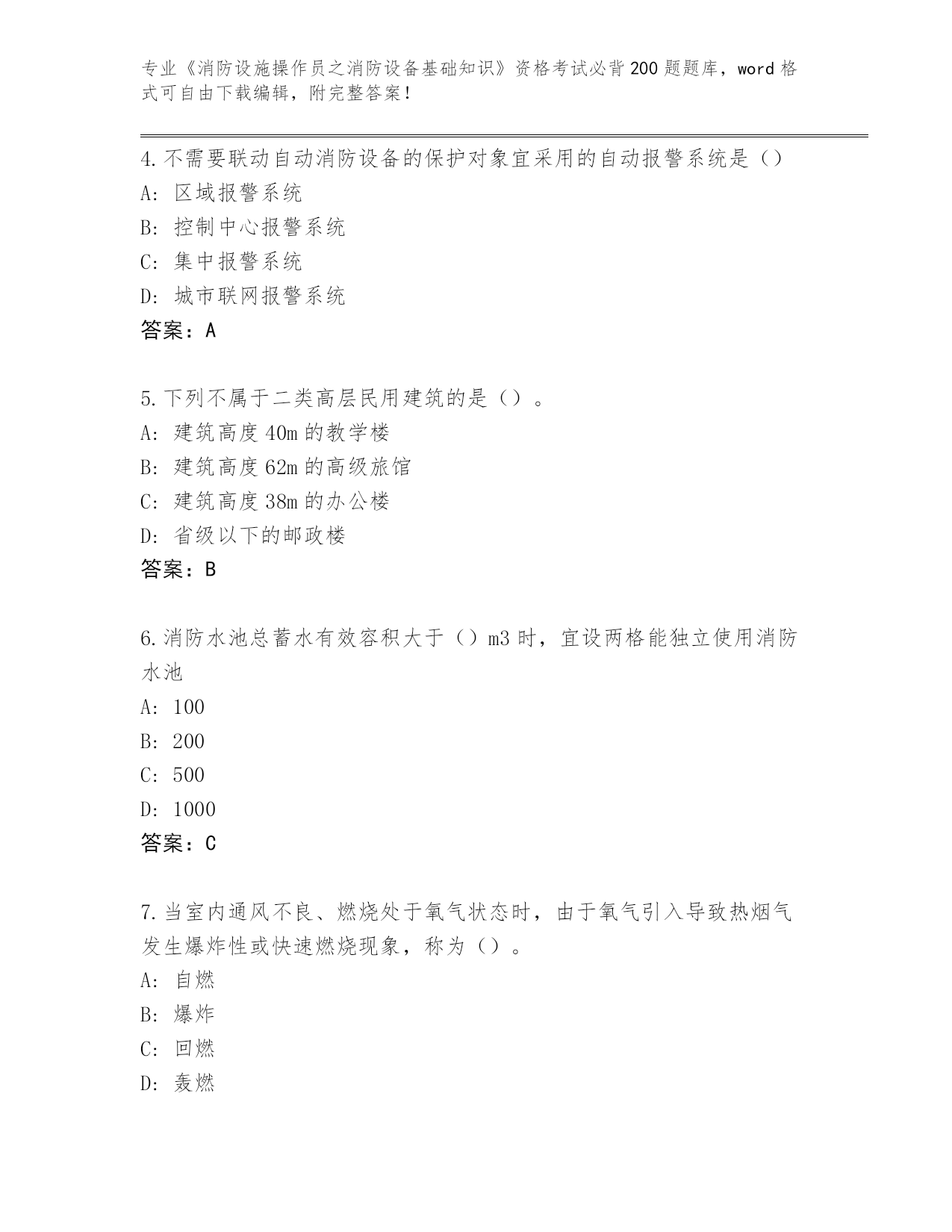 专业《消防设施操作员之消防设备基础知识》资格考试必背200题题库，word格式可自由下载编辑，附完整答案！

4.不需要联动自动消防设备的保护对象宜采用的自动报警系统是（）
A: 区域报警系统
B: 控制中心报警系统
C: 集中报警系统
D: 城市联网报警系统
答案：A

5.下列不属于二类高层民用建筑的是（）。
A: 建筑高度40m的教学楼
B: 建筑高度62m的高级旅馆
C: 建筑高度38m的办公楼
D: 省级以下的邮政楼
答案：B

6.消防水池总蓄水有效容积大于（）m3时，宜设两格能独立使用消防水池
A: 100
B: 200
C: 500
D: 1000
答案：C

7.当室内通风不良、燃烧处于氧气状态时，由于氧气引入导致热烟气发生爆炸性或快速燃烧现象，称为（）。
A: 自燃
B: 爆炸
C: 回燃
D: 轰燃